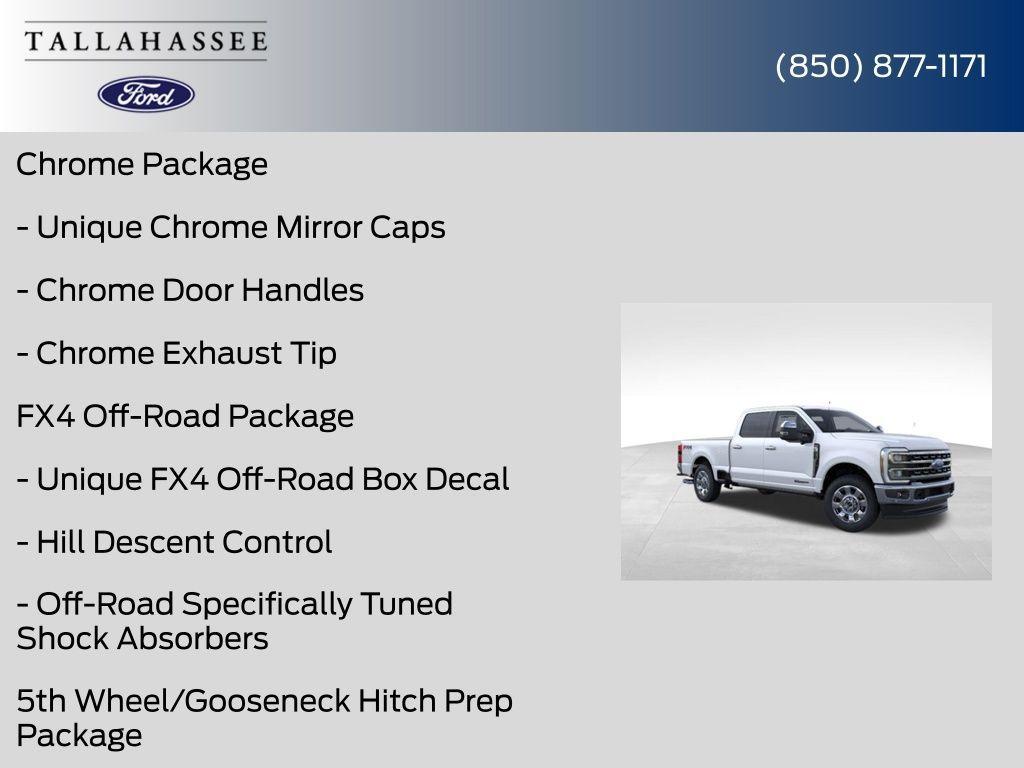 TALLAHASSEE

Ford

(850) 877-1171

Chrome Package

- Unique Chrome Mirror Caps

- Chrome Door Handles

- Chrome Exhaust Tip

FX4 Off-Road Package

- Unique FX4 Off-Road Box Decal

- Hill Descent Control

- Off-Road Specifically Tuned Shock Absorbers

5th Wheel/Gooseneck Hitch Prep Package